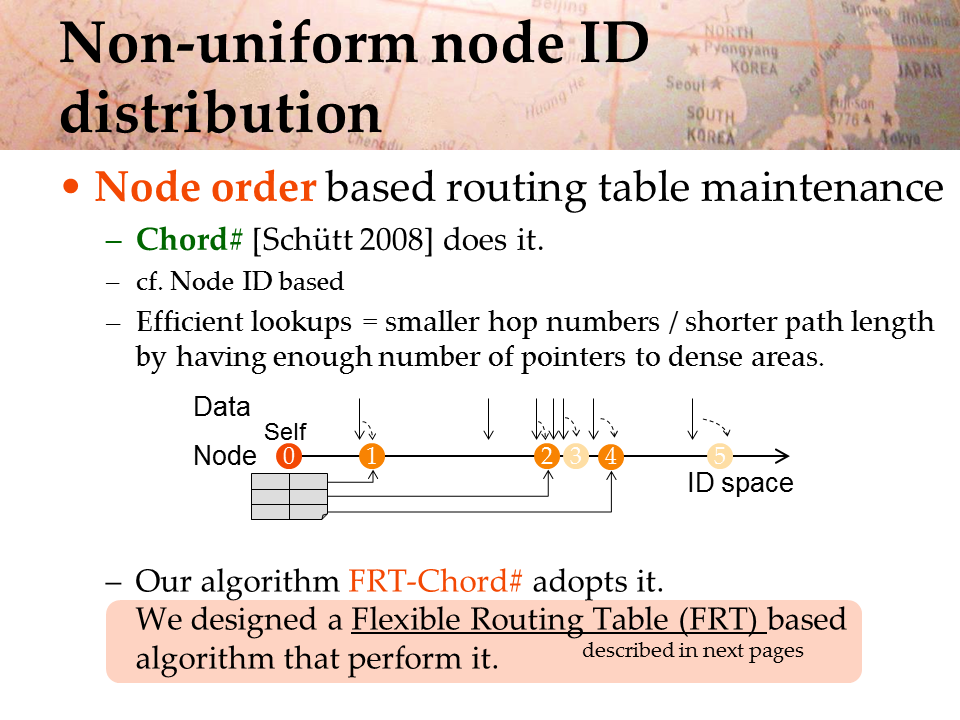 Non-uniform node ID distribution

• Node order based routing table maintenance
– Chord# [Schütt 2008] does it.
– cf. Node ID based
– Efficient lookups = smaller hop numbers / shorter path length by having enough number of pointers to dense areas.

Data
Self
Node 0 1 2 3 4 5
ID space

– Our algorithm FRT-Chord# adopts it.
We designed a Flexible Routing Table (FRT) based algorithm that perform it. described in next pages